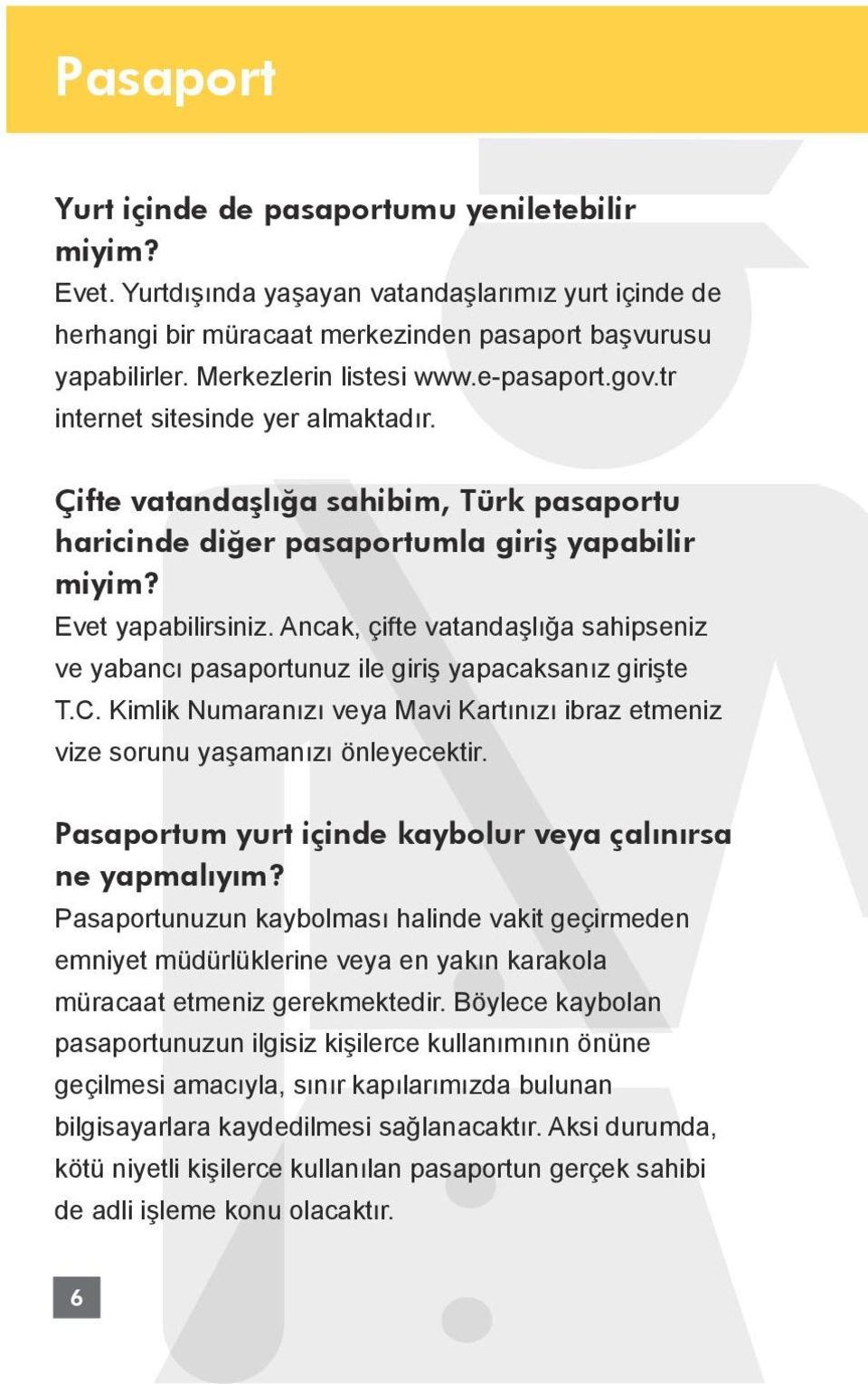 Pasaport

Yurt içinde de pasaportumu yeniletebilir miyim?
Evet. Yurtdışında yaşayan vatandaşlarımız yurt içinde de herhangi bir müracaat merkezinden pasaport başvurusu yapabilirler. Merkezlerin listesi www.e-pasaport.gov.tr internet sitesinde yer almaktadır.

Çifte vatandaşlığa sahibim, Türk pasaportu haricinde diğer pasaportumla giriş yapabilir miyim?
Evet yapabilirsiniz. Ancak, çifte vatandaşlığa sahipseniz ve yabancı pasaportunuz ile giriş yapacaksanız girişte T.C. Kimlik Numaranızı veya Mavi Kartınızı ibraz etmeniz vize sorunu yaşamanızı önleyecektir.

Pasaportum yurt içinde kaybolur veya çalınırsa ne yapmalıyım?
Pasaportunuzun kaybolması halinde vakit geçirmeden emniyet müdürlüklerine veya en yakın karakola müracaat etmeniz gerekmektedir. Böylece kaybolan pasaportunuzun ilgisiz kişilerce kullanımının önüne geçilmesi amacıyla, sınır kapılarımızda bulunan bilgisayarlara kaydedilmesi sağlanacaktır. Aksi durumda, kötü niyetli kişilerce kullanılan pasaportun gerçek sahibi de adli işleme konu olacaktır.

6